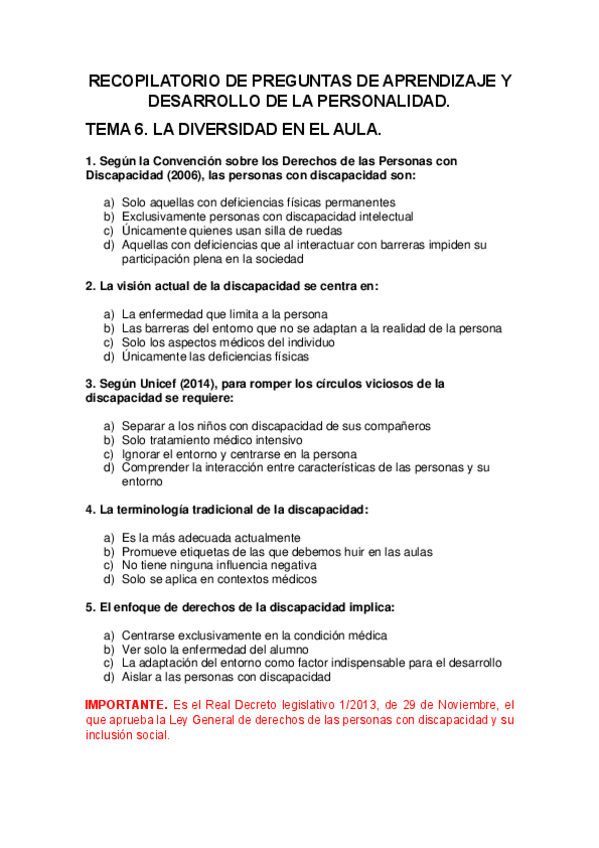 RECOPILATORIO DE PREGUNTAS DE APRENDIZAJE Y DESARROLLO DE LA PERSONALIDAD.

TEMA 6. LA DIVERSIDAD EN EL AULA.

1. Según la Convención sobre los Derechos de las Personas con Discapacidad (2006), las personas con discapacidad son:

a) Solo aquellas con deficiencias físicas permanentes
b) Exclusivamente personas con discapacidad intelectual
c) Únicamente quienes usan silla de ruedas
d) Aquellas con deficiencias que al interactuar con barreras impiden su participación plena en la sociedad

2. La visión actual de la discapacidad se centra en:

a) La enfermedad que limita a la persona
b) Las barreras del entorno que no se adaptan a la realidad de la persona
c) Solo los aspectos médicos del individuo
d) Únicamente las deficiencias físicas

3. Según Unicef (2014), para romper los círculos viciosos de la discapacidad se requiere:

a) Separar a los niños con discapacidad de sus compañeros
b) Solo tratamiento médico intensivo
c) Ignorar el entorno y centrarse en la persona
d) Comprender la interacción entre características de las personas y su entorno

4. La terminología tradicional de la discapacidad:

a) Es la más adecuada actualmente
b) Promueve etiquetas de las que debemos huir en las aulas
c) No tiene ninguna influencia negativa
d) Solo se aplica en contextos médicos

5. El enfoque de derechos de la discapacidad implica:

a) Centrarse exclusivamente en la condición médica
b) Ver solo la enfermedad del alumno
c) La adaptación del entorno como factor indispensable para el desarrollo
d) Aislar a las personas con discapacidad

IMPORTANTE. Es el Real Decreto legislativo 1/2013, de 29 de Noviembre, el que aprueba la Ley General de derechos de las personas con discapacidad y su inclusión social.